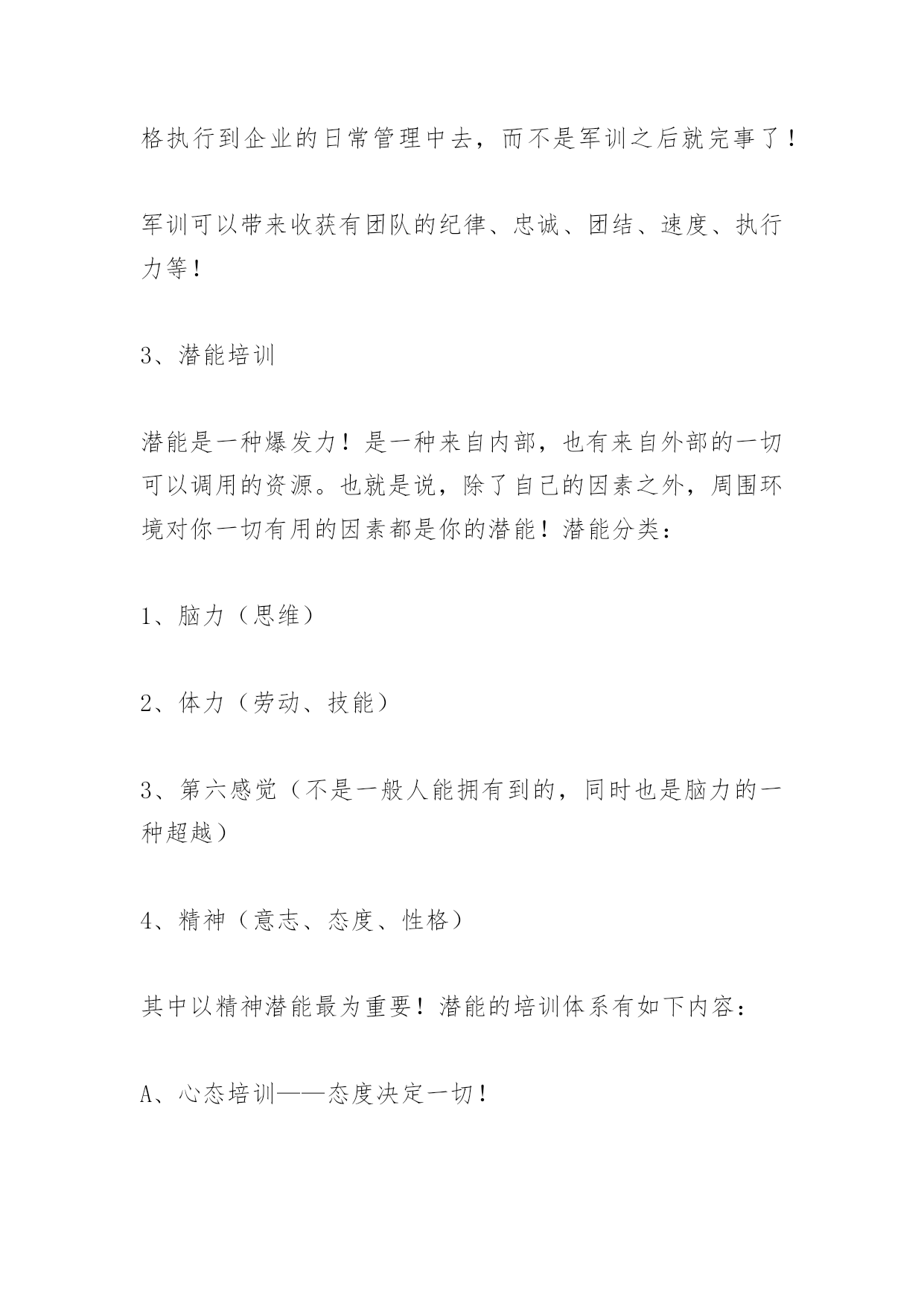 格执行到企业的日常管理中去，而不是军训之后就完事了！

军训可以带来收获有团队的纪律、忠诚、团结、速度、执行力等！

3、潜能培训

潜能是一种爆发力！是一种来自内部，也有来自外部的一切可以调用的资源。也就是说，除了自己的因素之外，周围环境对你一切有用的因素都是你的潜能！潜能分类：

1、脑力（思维）

2、体力（劳动、技能）

3、第六感觉（不是一般人能拥有到的，同时也是脑力的一种超越）

4、精神（意志、态度、性格）

其中以精神潜能最为重要！潜能的培训体系有如下内容：

A、心态培训——态度决定一切！